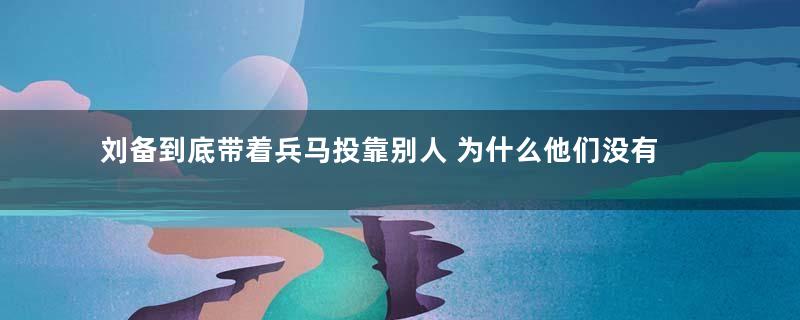 刘备到底带着兵马投靠别人 为什么他们没有